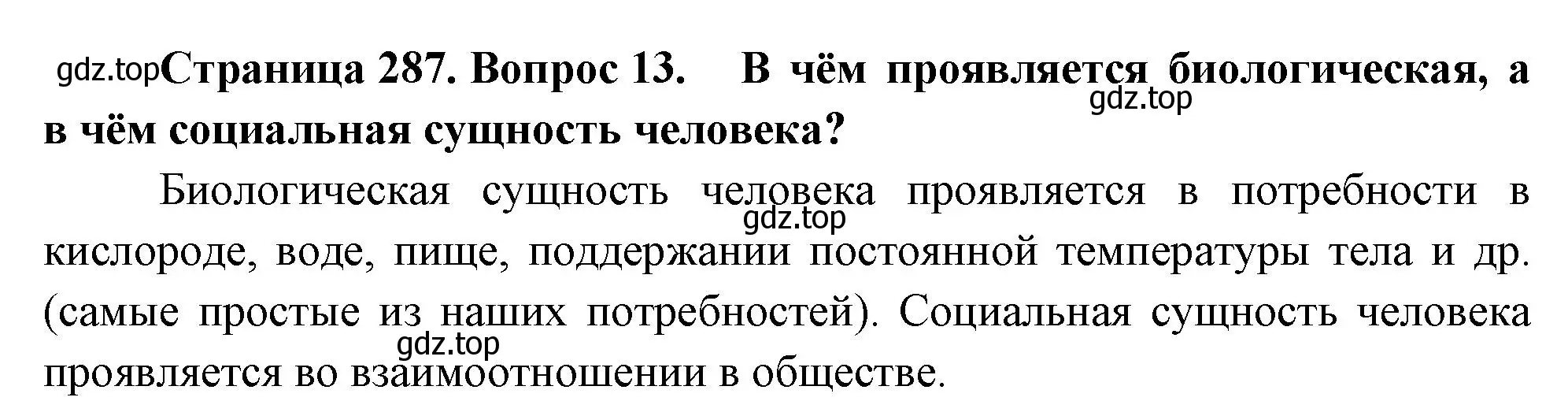 gdz.top Страница 287. Вопрос 13. В чём проявляется биологическая, а в чём социальная сущность человека?

gdz.top

Биологическая сущность человека проявляется в потребности в кислороде, воде, пище, поддержании постоянной температуры тела и др. (самые простые из наших потребностей). Социальная сущность человека проявляется во взаимоотношении в обществе.

gdz.top

gdz.top